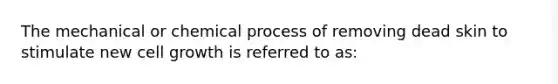 The mechanical or chemical process of removing dead skin to stimulate new cell growth is referred to as: